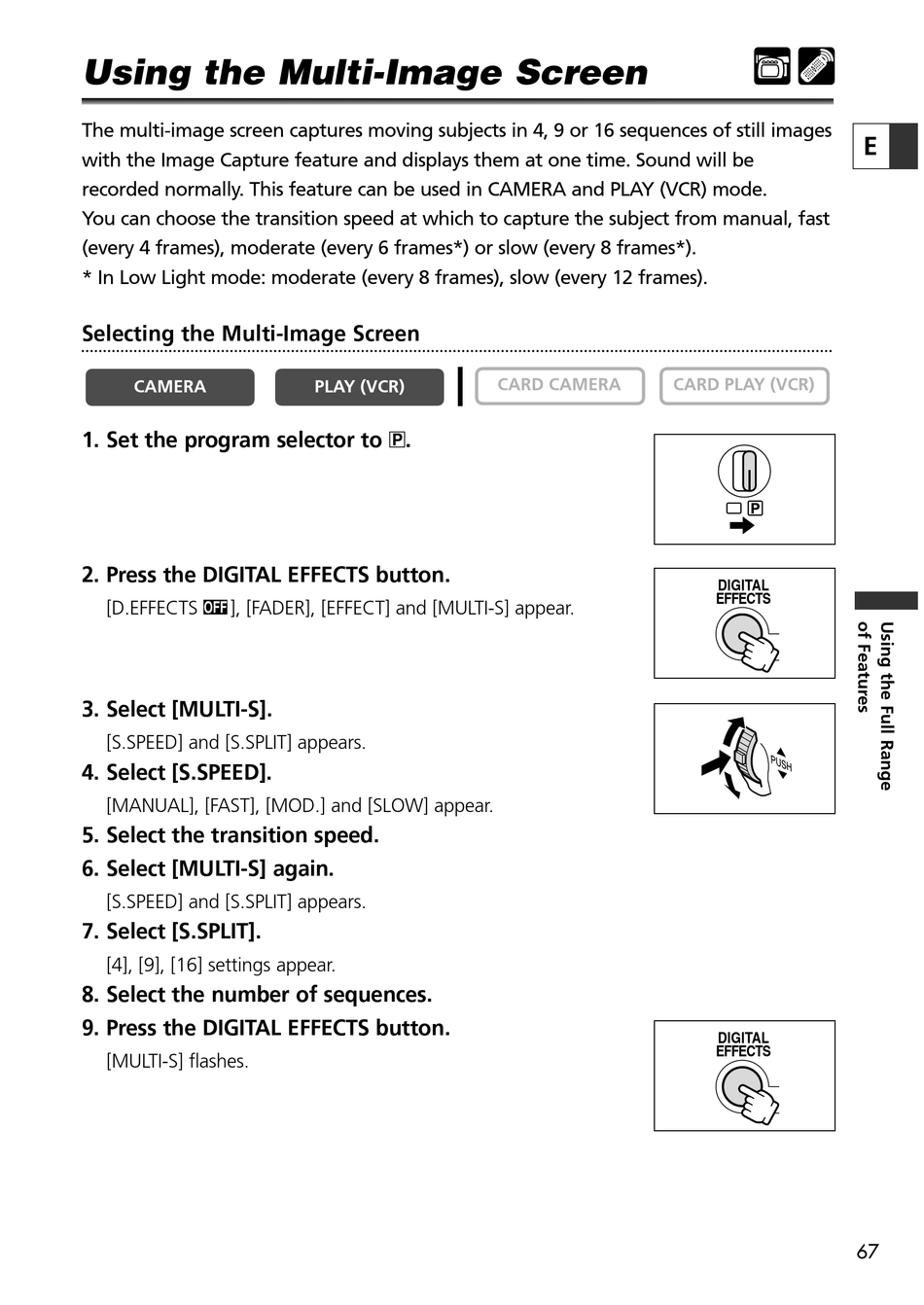 Using the Multi-Image Screen

E

The multi-image screen captures moving subjects in 4, 9 or 16 sequences of still images with the Image Capture feature and displays them at one time. Sound will be recorded normally. This feature can be used in CAMERA and PLAY (VCR) mode.
You can choose the transition speed at which to capture the subject from manual, fast (every 4 frames), moderate (every 6 frames*) or slow (every 8 frames*).
* In Low Light mode: moderate (every 8 frames), slow (every 12 frames).

Selecting the Multi-Image Screen

CAMERA PLAY (VCR) CARD CAMERA CARD PLAY (VCR)

1. Set the program selector to P.

P

2. Press the DIGITAL EFFECTS button.
[D.EFFECTS OFF], [FADER], [EFFECT] and [MULTI-S] appear.

DIGITAL EFFECTS

3. Select [MULTI-S].
[S.SPEED] and [S.SPLIT] appears.

PUSH

4. Select [S.SPEED].
[MANUAL], [FAST], [MOD.] and [SLOW] appear.
5. Select the transition speed.
6. Select [MULTI-S] again.
[S.SPEED] and [S.SPLIT] appears.
7. Select [S.SPLIT].
[4], [9], [16] settings appear.
8. Select the number of sequences.
9. Press the DIGITAL EFFECTS button.
[MULTI-S] flashes.

DIGITAL EFFECTS

Using the Full Range of Features

67